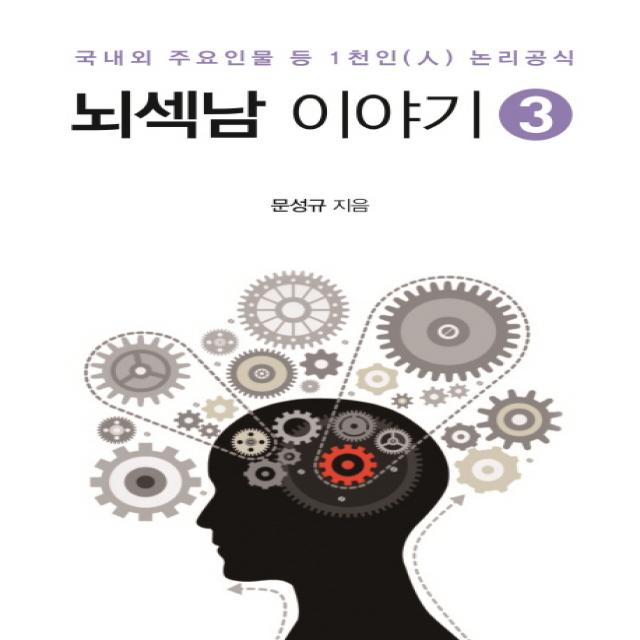 국내외 주요인물 등 1천인(人) 논리공식

뇌섹남 이야기 3

문성규 지음